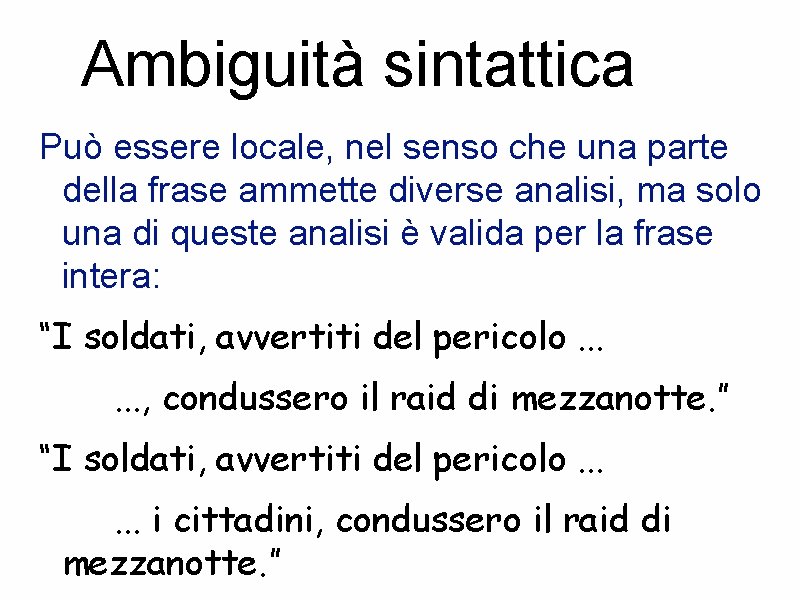 Ambiguità sintattica

Può essere locale, nel senso che una parte della frase ammette diverse analisi, ma solo una di queste analisi è valida per la frase intera:

"I soldati, avvertiti del pericolo ...

..., condussero il raid di mezzanotte."

"I soldati, avvertiti del pericolo ...

... i cittadini, condussero il raid di mezzanotte."